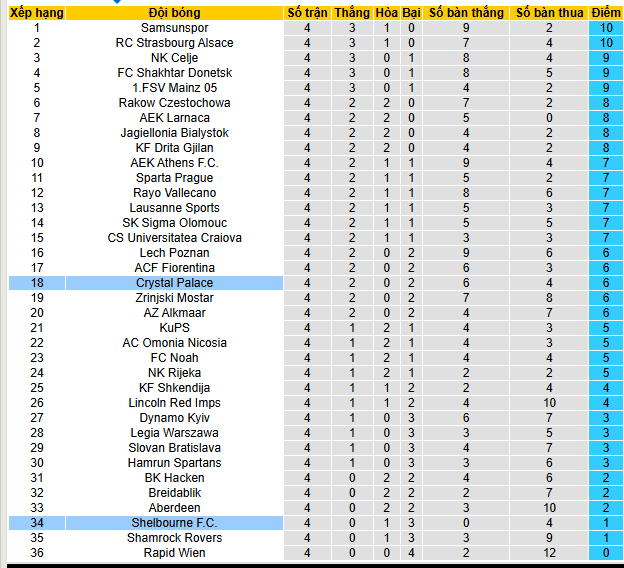 | Xếp hạng | Đội bóng | Số trận | Thắng | Hòa | Bại | Số bàn thắng | Số bàn thua | Điểm |
|---|---|---|---|---|---|---|---|---|
| 1 | Samsunspor | 4 | 3 | 1 | 0 | 9 | 2 | 10 |
| 2 | RC Strasbourg Alsace | 4 | 3 | 1 | 0 | 7 | 4 | 10 |
| 3 | NK Celje | 4 | 3 | 0 | 1 | 8 | 4 | 9 |
| 4 | FC Shakhtar Donetsk | 4 | 3 | 0 | 1 | 8 | 5 | 9 |
| 5 | 1.FSV Mainz 05 | 4 | 3 | 0 | 1 | 4 | 2 | 9 |
| 6 | Rakow Czestochowa | 4 | 2 | 2 | 0 | 7 | 2 | 8 |
| 7 | AEK Larnaca | 4 | 2 | 2 | 0 | 5 | 0 | 8 |
| 8 | Jagiellonia Bialystok | 4 | 2 | 2 | 0 | 4 | 2 | 8 |
| 9 | KF Drita Gjilan | 4 | 2 | 2 | 0 | 4 | 2 | 8 |
| 10 | AEK Athens F.C. | 4 | 2 | 1 | 1 | 9 | 4 | 7 |
| 11 | Sparta Prague | 4 | 2 | 1 | 1 | 5 | 2 | 7 |
| 12 | Rayo Vallecano | 4 | 2 | 1 | 1 | 8 | 6 | 7 |
| 13 | Lausanne Sports | 4 | 2 | 1 | 1 | 5 | 3 | 7 |
| 14 | SK Sigma Olomouc | 4 | 2 | 1 | 1 | 5 | 5 | 7 |
| 15 | CS Universitatea Craiova | 4 | 2 | 1 | 1 | 3 | 3 | 7 |
| 16 | Lech Poznan | 4 | 2 | 0 | 2 | 9 | 6 | 6 |
| 17 | ACF Fiorentina | 4 | 2 | 0 | 2 | 6 | 3 | 6 |
| 18 | Crystal Palace | 4 | 2 | 0 | 2 | 6 | 4 | 6 |
| 19 | Zrinjski Mostar | 4 | 2 | 0 | 2 | 7 | 8 | 6 |
| 20 | AZ Alkmaar | 4 | 2 | 0 | 2 | 4 | 7 | 6 |
| 21 | KuPS | 4 | 1 | 2 | 1 | 4 | 3 | 5 |
| 22 | AC Omonia Nicosia | 4 | 1 | 2 | 1 | 4 | 3 | 5 |
| 23 | FC Noah | 4 | 1 | 2 | 1 | 4 | 4 | 5 |
| 24 | NK Rijeka | 4 | 1 | 2 | 1 | 2 | 2 | 5 |
| 25 | KF Shkendija | 4 | 1 | 1 | 2 | 2 | 4 | 4 |
| 26 | Lincoln Red Imps | 4 | 1 | 1 | 2 | 4 | 10 | 4 |
| 27 | Dynamo Kyiv | 4 | 1 | 0 | 3 | 6 | 7 | 3 |
| 28 | Legia Warszawa | 4 | 1 | 0 | 3 | 3 | 5 | 3 |
| 29 | Slovan Bratislava | 4 | 1 | 0 | 3 | 4 | 7 | 3 |
| 30 | Hamrun Spartans | 4 | 1 | 0 | 3 | 3 | 6 | 3 |
| 31 | BK Hacken | 4 | 0 | 2 | 2 | 4 | 6 | 2 |
| 32 | Breidablik | 4 | 0 | 2 | 2 | 2 | 7 | 2 |
| 33 | Aberdeen | 4 | 0 | 2 | 2 | 3 | 10 | 2 |
| 34 | Shelbourne F.C. | 4 | 0 | 1 | 3 | 0 | 4 | 1 |
| 35 | Shamrock Rovers | 4 | 0 | 1 | 3 | 3 | 9 | 1 |
| 36 | Rapid Wien | 4 | 0 | 0 | 4 | 2 | 12 | 0 |